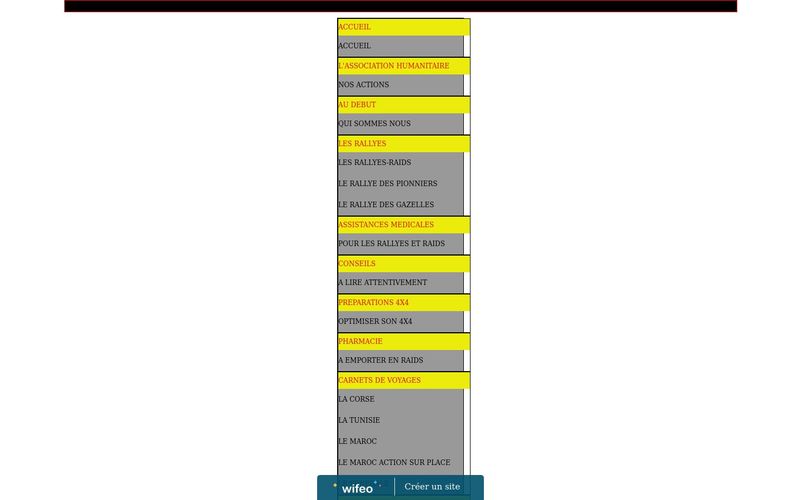 ACCUEIL
ACCUEIL
L'ASSOCIATION HUMANITAIRE
NOS ACTIONS
AU DEBUT
QUI SOMMES NOUS
LES RALLYES
LES RALLYES-RAIDS
LE RALLYE DES PIONNIERS
LE RALLYE DES GAZELLES
ASSISTANCES MEDICALES
POUR LES RALLYES ET RAIDS
CONSEILS
A LIRE ATTENTIVEMENT
PREPARATIONS 4X4
OPTIMISER SON 4X4
PHARMACIE
A EMPORTER EN RAIDS
CARNETS DE VOYAGES
LA CORSE
LA TUNISIE
LE MAROC
LE MAROC ACTION SUR PLACE
wifeo
Créer un site